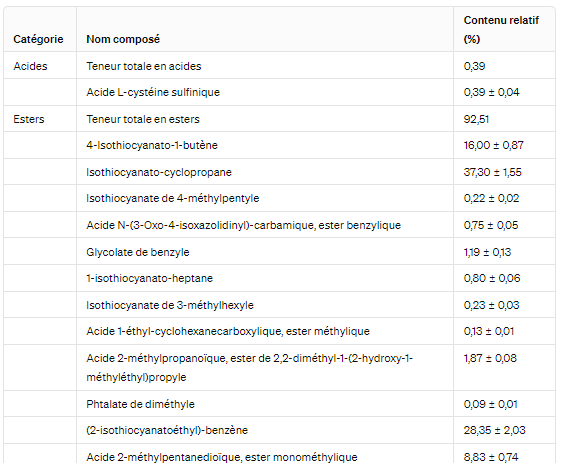 | Catégorie | Nom composé | Contenu relatif (%) |
|---|---|---|
| Acides | Teneur totale en acides | 0,39 |
| | Acide L-cystéine sulfinique | 0,39 ± 0,04 |
| Esters | Teneur totale en esters | 92,51 |
| | 4-Isothiocyanato-1-butène | 16,00 ± 0,87 |
| | Isothiocyanato-cyclopropane | 37,30 ± 1,55 |
| | Isothiocyanate de 4-méthylpentyle | 0,22 ± 0,02 |
| | Acide N-(3-Oxo-4-isoxazolidinyl)-carbamique, ester benzylique | 0,75 ± 0,05 |
| | Glycolate de benzyle | 1,19 ± 0,13 |
| | 1-isothiocyanato-heptane | 0,80 ± 0,06 |
| | Isothiocyanate de 3-méthylhexyle | 0,23 ± 0,03 |
| | Acide 1-éthyl-cyclohexanecarboxylique, ester méthylique | 0,13 ± 0,01 |
| | Acide 2-méthylpropanoïque, ester de 2,2-diméthyl-1-(2-hydroxy-1-méthyléthyl)propyle | 1,87 ± 0,08 |
| | Phtalate de diméthyle | 0,09 ± 0,01 |
| | (2-isothiocyanatoéthyl)-benzène | 28,35 ± 2,03 |
| | Acide 2-méthylpentanedioïque, ester monométhylique | 8,83 ± 0,74 |